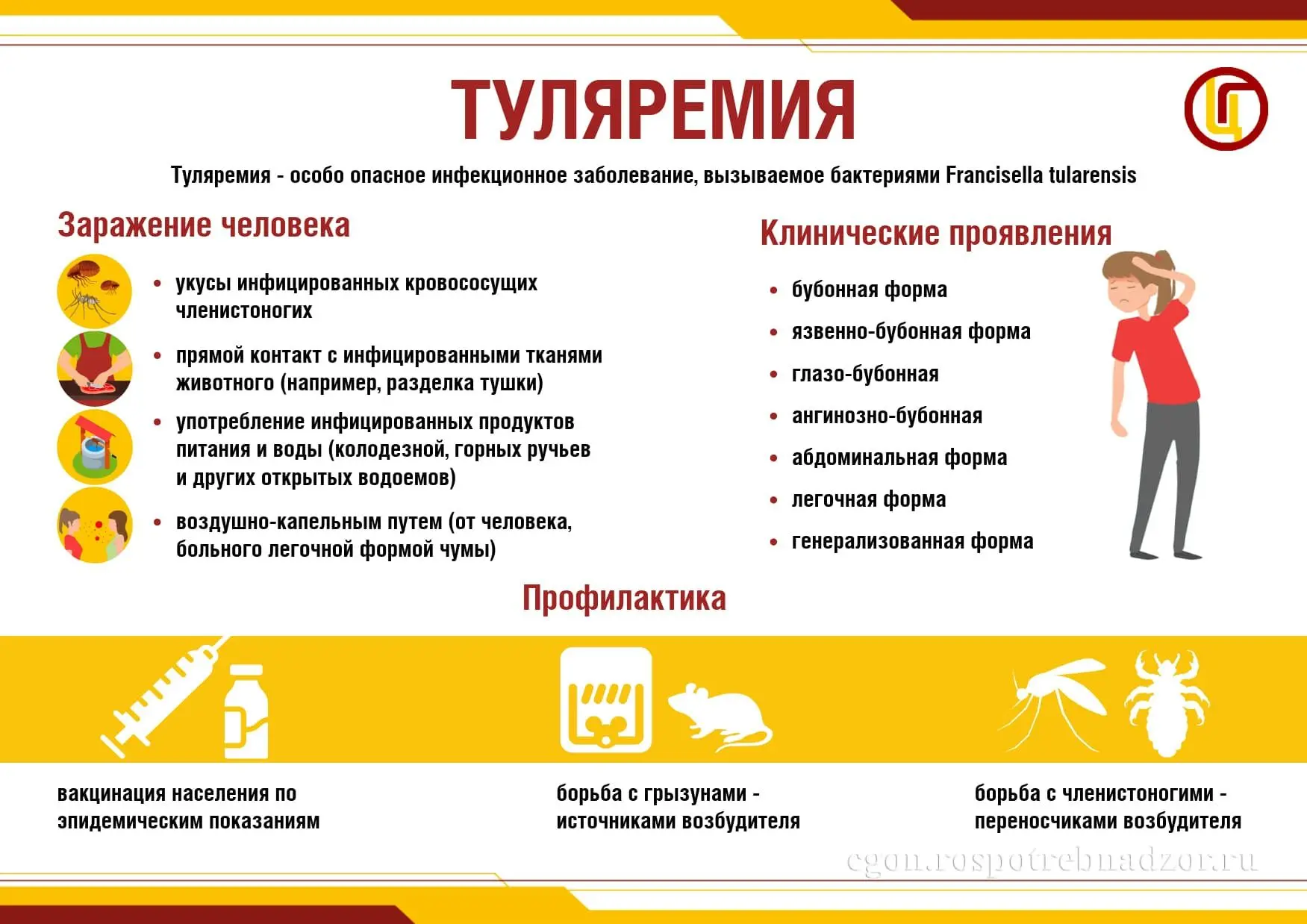 ТУЛЯРЕМИЯ

Туляремия - особо опасное инфекционное заболевание, вызываемое бактериями Francisella tularensis

Заражение человека

• укусы инфицированных кровососущих членистоногих

• прямой контакт с инфицированными тканями животного (например, разделка тушки)

• употребление инфицированных продуктов питания и воды (колодезной, горных ручьев и других открытых водоемов)

• воздушно-капельным путем (от человека, больного легочной формой чумы)

Клинические проявления

• бубонная форма
• язвенно-бубонная форма
• глазо-бубонная
• ангинозно-бубонная
• абдоминальная форма
• легочная форма
• генерализованная форма

Профилактика

вакцинация населения по эпидемическим показаниям

борьба с грызунами - источниками возбудителя

борьба с членистоногими - переносчиками возбудителя

cgon.rospotrebnadzor.ru